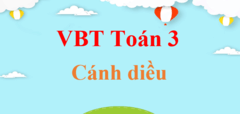 VBT Toán 3

Cánh diều